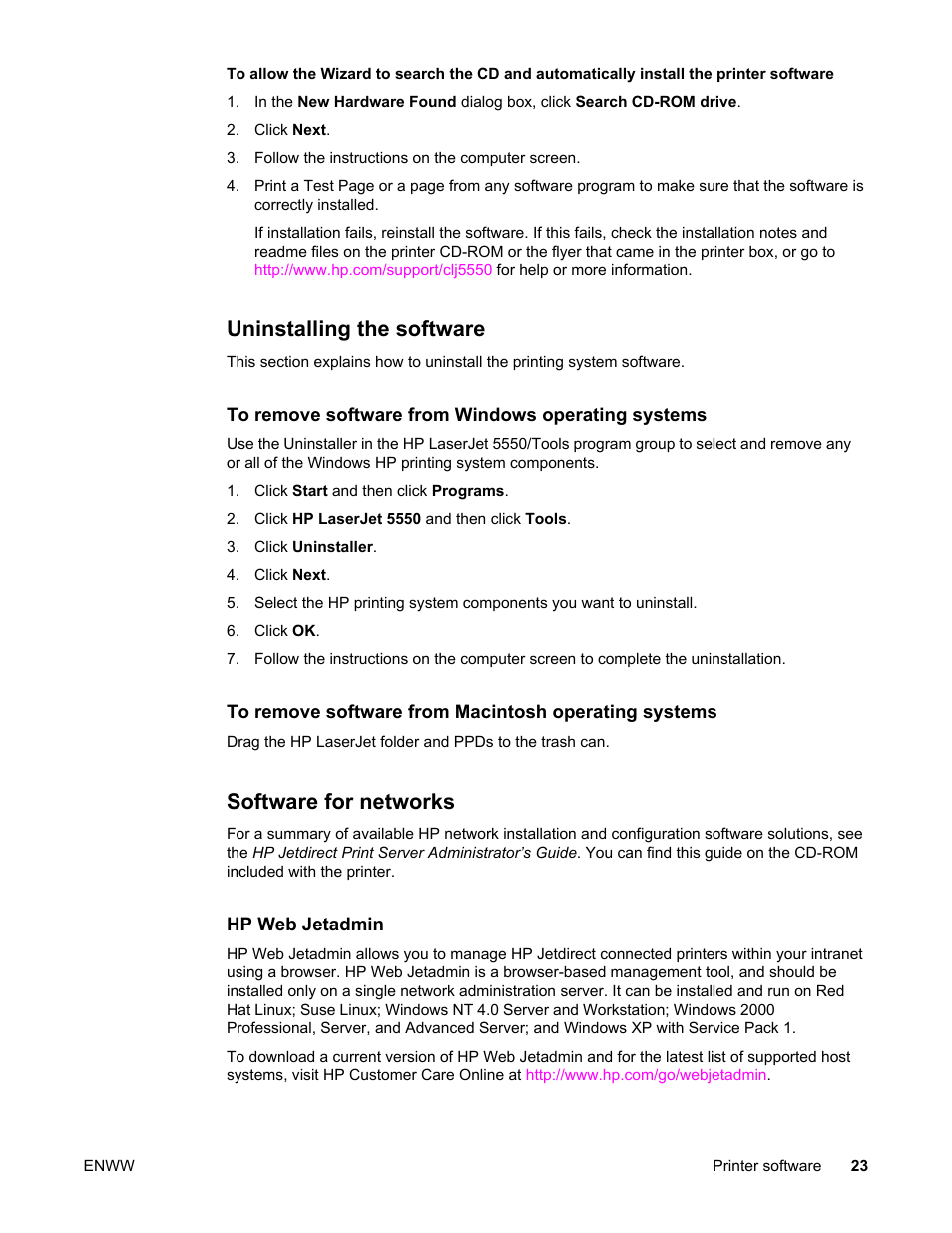 To allow the Wizard to search the CD and automatically install the printer software

1. In the New Hardware Found dialog box, click Search CD-ROM drive.
2. Click Next.
3. Follow the instructions on the computer screen.
4. Print a Test Page or a page from any software program to make sure that the software is correctly installed.

If installation fails, reinstall the software. If this fails, check the installation notes and readme files on the printer CD-ROM or the flyer that came in the printer box, or go to http://www.hp.com/support/clj5550 for help or more information.

Uninstalling the software

This section explains how to uninstall the printing system software.

To remove software from Windows operating systems

Use the Uninstaller in the HP LaserJet 5550/Tools program group to select and remove any or all of the Windows HP printing system components.

1. Click Start and then click Programs.
2. Click HP LaserJet 5550 and then click Tools.
3. Click Uninstaller.
4. Click Next.
5. Select the HP printing system components you want to uninstall.
6. Click OK.
7. Follow the instructions on the computer screen to complete the uninstallation.

To remove software from Macintosh operating systems

Drag the HP LaserJet folder and PPDs to the trash can.

Software for networks

For a summary of available HP network installation and configuration software solutions, see the HP Jetdirect Print Server Administrator's Guide. You can find this guide on the CD-ROM included with the printer.

HP Web Jetadmin

HP Web Jetadmin allows you to manage HP Jetdirect connected printers within your intranet using a browser. HP Web Jetadmin is a browser-based management tool, and should be installed only on a single network administration server. It can be installed and run on Red Hat Linux; Suse Linux; Windows NT 4.0 Server and Workstation; Windows 2000 Professional, Server, and Advanced Server; and Windows XP with Service Pack 1.

To download a current version of HP Web Jetadmin and for the latest list of supported host systems, visit HP Customer Care Online at http://www.hp.com/go/webjetadmin.

ENWW

Printer software 23